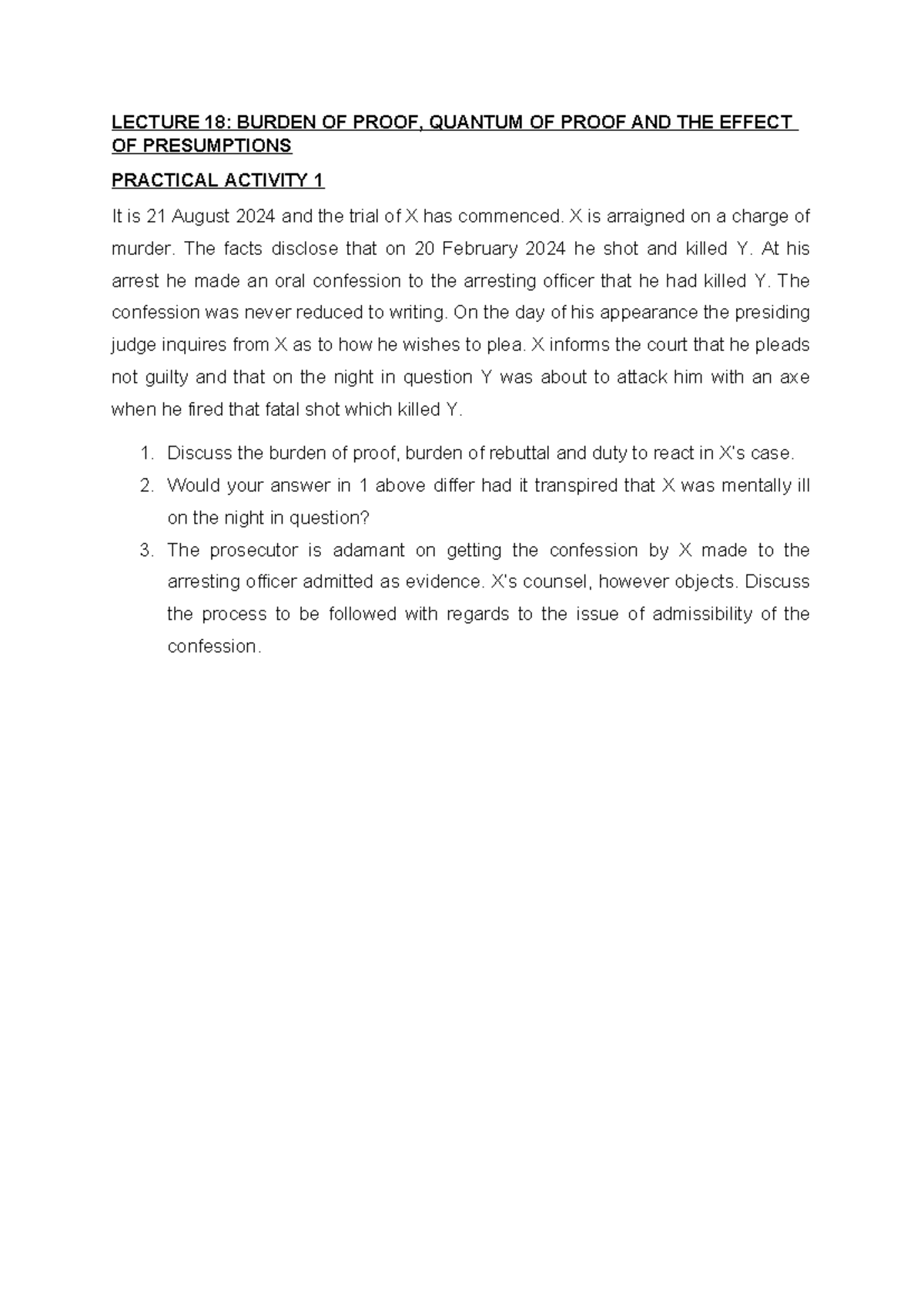 LECTURE 18: BURDEN OF PROOF, QUANTUM OF PROOF AND THE EFFECT OF PRESUMPTIONS

PRACTICAL ACTIVITY 1

It is 21 August 2024 and the trial of X has commenced. X is arraigned on a charge of murder. The facts disclose that on 20 February 2024 he shot and killed Y. At his arrest he made an oral confession to the arresting officer that he had killed Y. The confession was never reduced to writing. On the day of his appearance the presiding judge inquires from X as to how he wishes to plea. X informs the court that he pleads not guilty and that on the night in question Y was about to attack him with an axe when he fired that fatal shot which killed Y.

1. Discuss the burden of proof, burden of rebuttal and duty to react in X's case.
2. Would your answer in 1 above differ had it transpired that X was mentally ill on the night in question?
3. The prosecutor is adamant on getting the confession by X made to the arresting officer admitted as evidence. X's counsel, however objects. Discuss the process to be followed with regards to the issue of admissibility of the confession.